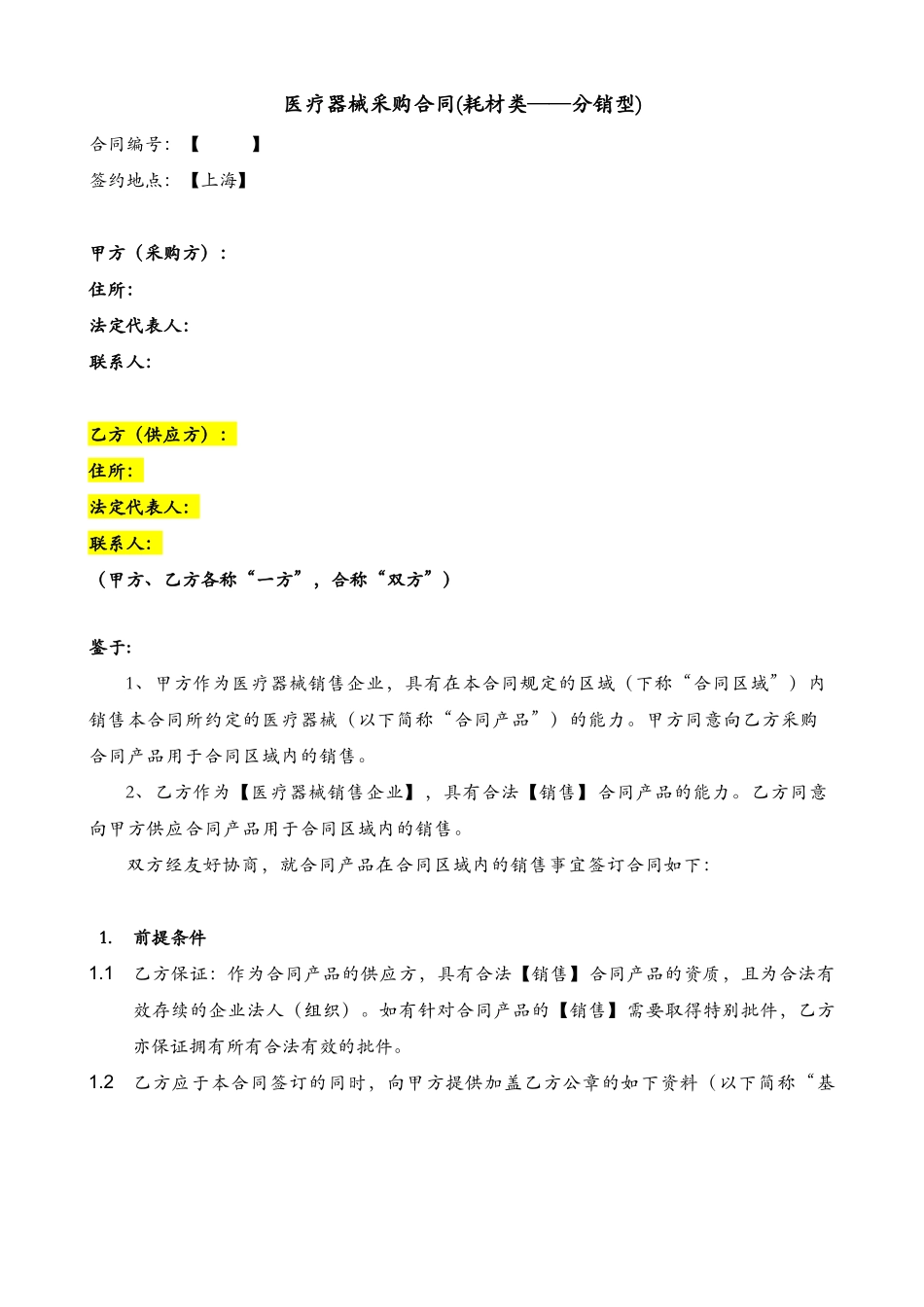 医疗器械采购合同(耗材类——分销型)

合同编号：【 】

签约地点：【上海】

甲方（采购方）：

住所：

法定代表人：

联系人：

乙方（供应方）：

住所：

法定代表人：

联系人：

（甲方、乙方各称“一方”，合称“双方”）

鉴于：

1、甲方作为医疗器械销售企业，具有在本合同规定的区域（下称“合同区域”）内销售本合同所约定的医疗器械（以下简称“合同产品”）的能力。甲方同意向乙方采购合同产品用于合同区域内的销售。

2、乙方作为【医疗器械销售企业】，具有合法【销售】合同产品的能力。乙方同意向甲方供应合同产品用于合同区域内的销售。

双方经友好协商，就合同产品在合同区域内的销售事宜签订合同如下：

1. 前提条件

1.1 乙方保证：作为合同产品的供应方，具有合法【销售】合同产品的资质，且为合法有效存续的企业法人（组织）。如有针对合同产品的【销售】需要取得特别批件，乙方亦保证拥有所有合法有效的批件。

1.2 乙方应于本合同签订的同时，向甲方提供加盖乙方公章的如下资料（以下简称“基